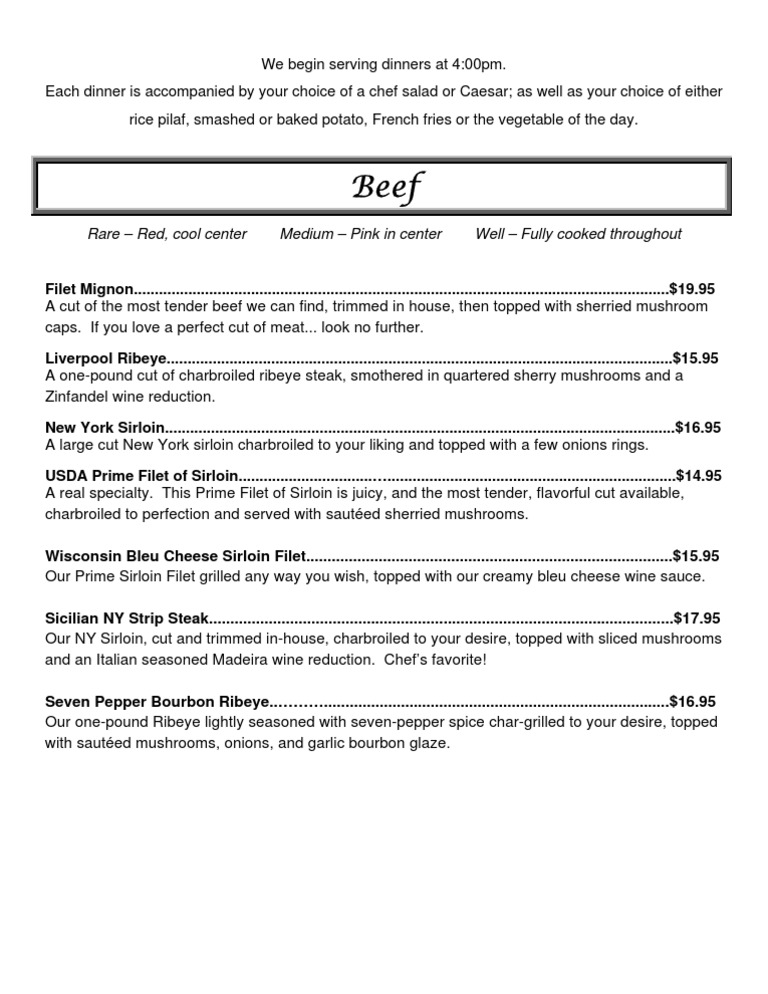 We begin serving dinners at 4:00pm.

Each dinner is accompanied by your choice of a chef salad or Caesar; as well as your choice of either rice pilaf, smashed or baked potato, French fries or the vegetable of the day.

Beef

Rare – Red, cool center     Medium – Pink in center     Well – Fully cooked throughout

Filet Mignon $19.95
A cut of the most tender beef we can find, trimmed in house, then topped with sherried mushroom caps. If you love a perfect cut of meat... look no further.

Liverpool Ribeye $15.95
A one-pound cut of charbroiled ribeye steak, smothered in quartered sherry mushrooms and a Zinfandel wine reduction.

New York Sirloin $16.95
A large cut New York sirloin charbroiled to your liking and topped with a few onions rings.

USDA Prime Filet of Sirloin $14.95
A real specialty. This Prime Filet of Sirloin is juicy, and the most tender, flavorful cut available, charbroiled to perfection and served with sautéed sherried mushrooms.

Wisconsin Bleu Cheese Sirloin Filet $15.95
Our Prime Sirloin Filet grilled any way you wish, topped with our creamy bleu cheese wine sauce.

Sicilian NY Strip Steak $17.95
Our NY Sirloin, cut and trimmed in-house, charbroiled to your desire, topped with sliced mushrooms and an Italian seasoned Madeira wine reduction. Chef's favorite!

Seven Pepper Bourbon Ribeye $16.95
Our one-pound Ribeye lightly seasoned with seven-pepper spice char-grilled to your desire, topped with sautéed mushrooms, onions, and garlic bourbon glaze.